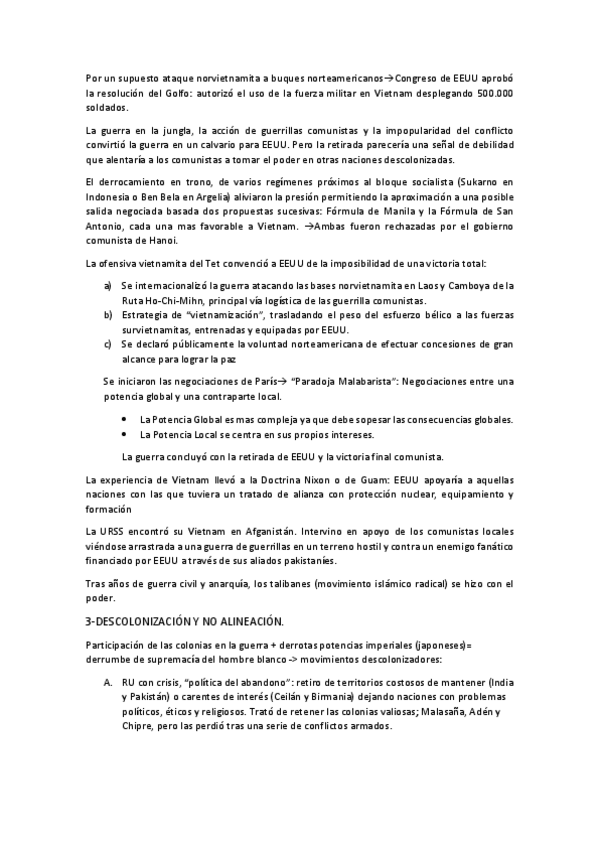 Por un supuesto ataque norvietnamita a buques norteamericanos→Congreso de EEUU aprobó la resolución del Golfo: autorizó el uso de la fuerza militar en Vietnam desplegando 500.000 soldados.

La guerra en la jungla, la acción de guerrillas comunistas y la impopularidad del conflicto convirtió la guerra en un calvario para EEUU. Pero la retirada parecería una señal de debilidad que alentaría a los comunistas a tomar el poder en otras naciones descolonizadas.

El derrocamiento en trono, de varios regímenes próximos al bloque socialista (Sukarno en Indonesia o Ben Bela en Argelia) aliviaron la presión permitiendo la aproximación a una posible salida negociada basada dos propuestas sucesivas: Fórmula de Manila y la Fórmula de San Antonio, cada una mas favorable a Vietnam. →Ambas fueron rechazadas por el gobierno comunista de Hanoi.

La ofensiva vietnamita del Tet convenció a EEUU de la imposibilidad de una victoria total:

a) Se internacionalizó la guerra atacando las bases norvietnamita en Laos y Camboya de la Ruta Ho-Chi-Mihn, principal vía logística de las guerrilla comunistas.
b) Estrategia de "vietnamización", trasladando el peso del esfuerzo bélico a las fuerzas survietnamitas, entrenadas y equipadas por EEUU.
c) Se declaró públicamente la voluntad norteamericana de efectuar concesiones de gran alcance para lograr la paz

Se iniciaron las negociaciones de París→ "Paradoja Malabarista": Negociaciones entre una potencia global y una contraparte local.

• La Potencia Global es mas compleja ya que debe sopesar las consecuencias globales.
• La Potencia Local se centra en sus propios intereses.

La guerra concluyó con la retirada de EEUU y la victoria final comunista.

La experiencia de Vietnam llevó a la Doctrina Nixon o de Guam: EEUU apoyaría a aquellas naciones con las que tuviera un tratado de alianza con protección nuclear, equipamiento y formación

La URSS encontró su Vietnam en Afganistán. Intervino en apoyo de los comunistas locales viéndose arrastrada a una guerra de guerrillas en un terreno hostil y contra un enemigo fanático financiado por EEUU a través de sus aliados pakistaníes.

Tras años de guerra civil y anarquía, los talibanes (movimiento islámico radical) se hizo con el poder.

3-DESCOLONIZACIÓN Y NO ALINEACIÓN.

Participación de las colonias en la guerra + derrotas potencias imperiales (japoneses)= derrumbe de supremacía del hombre blanco -> movimientos descolonizadores:

A. RU con crisis, "política del abandono": retiro de territorios costosos de mantener (India y Pakistán) o carentes de interés (Ceilán y Birmania) dejando naciones con problemas políticos, éticos y religiosos. Trató de retener las colonias valiosas; Malasaña, Adén y Chipre, pero las perdió tras una serie de conflictos armados.